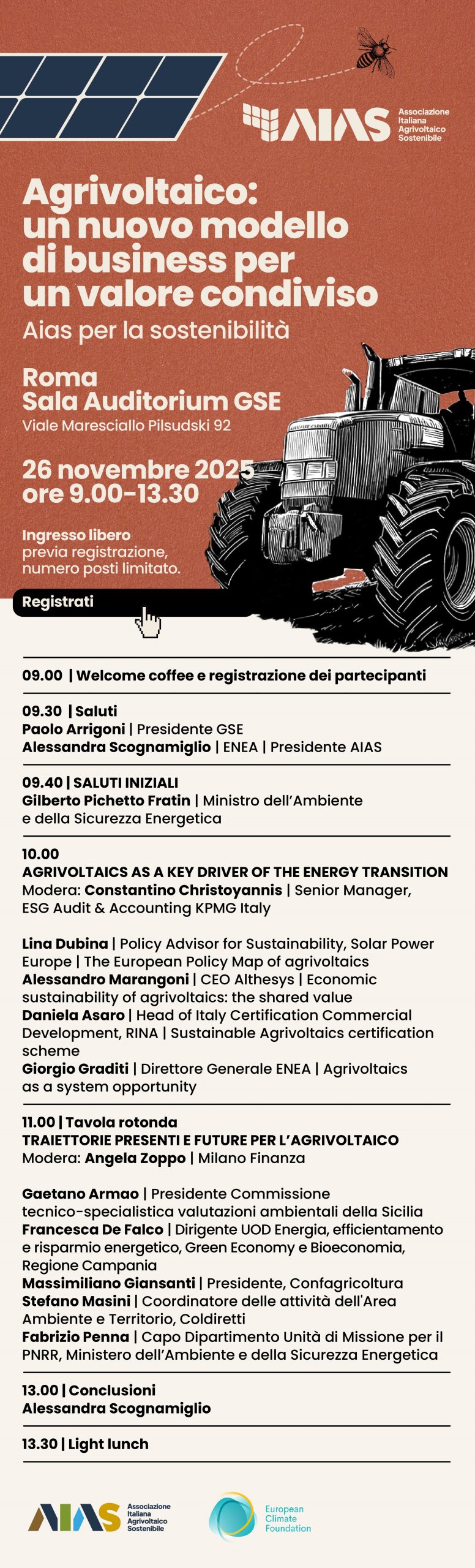 AIAS Associazione Italiana Agrivoltaico Sostenibile

Agrivoltaico: un nuovo modello di business per un valore condiviso

Aias per la sostenibilità

Roma
Sala Auditorium GSE
Viale Maresciallo Pilsudski 92

26 novembre 2025
ore 9.00-13.30

Ingresso libero
previa registrazione, numero posti limitato.

Registrati

09.00 | Welcome coffee e registrazione dei partecipanti

09.30 | Saluti
Paolo Arrigoni | Presidente GSE
Alessandra Scognamiglio | ENEA | Presidente AIAS

09.40 | SALUTI INIZIALI
Gilberto Pichetto Fratin | Ministro dell'Ambiente e della Sicurezza Energetica

10.00
AGRIVOLTAICS AS A KEY DRIVER OF THE ENERGY TRANSITION
Modera: Constantino Christoyannis | Senior Manager, ESG Audit & Accounting KPMG Italy

Lina Dubina | Policy Advisor for Sustainability, Solar Power Europe | The European Policy Map of agrivoltaics
Alessandro Marangoni | CEO Althesys | Economic sustainability of agrivoltaics: the shared value
Daniela Asaro | Head of Italy Certification Commercial Development, RINA | Sustainable Agrivoltaics certification scheme
Giorgio Graditi | Direttore Generale ENEA | Agrivoltaics as a system opportunity

11.00 | Tavola rotonda
TRAIETTORIE PRESENTI E FUTURE PER L'AGRIVOLTAICO
Modera: Angela Zoppo | Milano Finanza

Gaetano Armao | Presidente Commissione tecnico-specialistica valutazioni ambientali della Sicilia
Francesca De Falco | Dirigente UOD Energia, efficientamento e risparmio energetico, Green Economy e Bioeconomia, Regione Campania
Massimiliano Giansanti | Presidente, Confagricoltura
Stefano Masini | Coordinatore delle attività dell'Area Ambiente e Territorio, Coldiretti
Fabrizio Penna | Capo Dipartimento Unità di Missione per il PNRR, Ministero dell'Ambiente e della Sicurezza Energetica

13.00 | Conclusioni
Alessandra Scognamiglio

13.30 | Light lunch

AIAS Associazione Italiana Agrivoltaico Sostenibile

European Climate Foundation